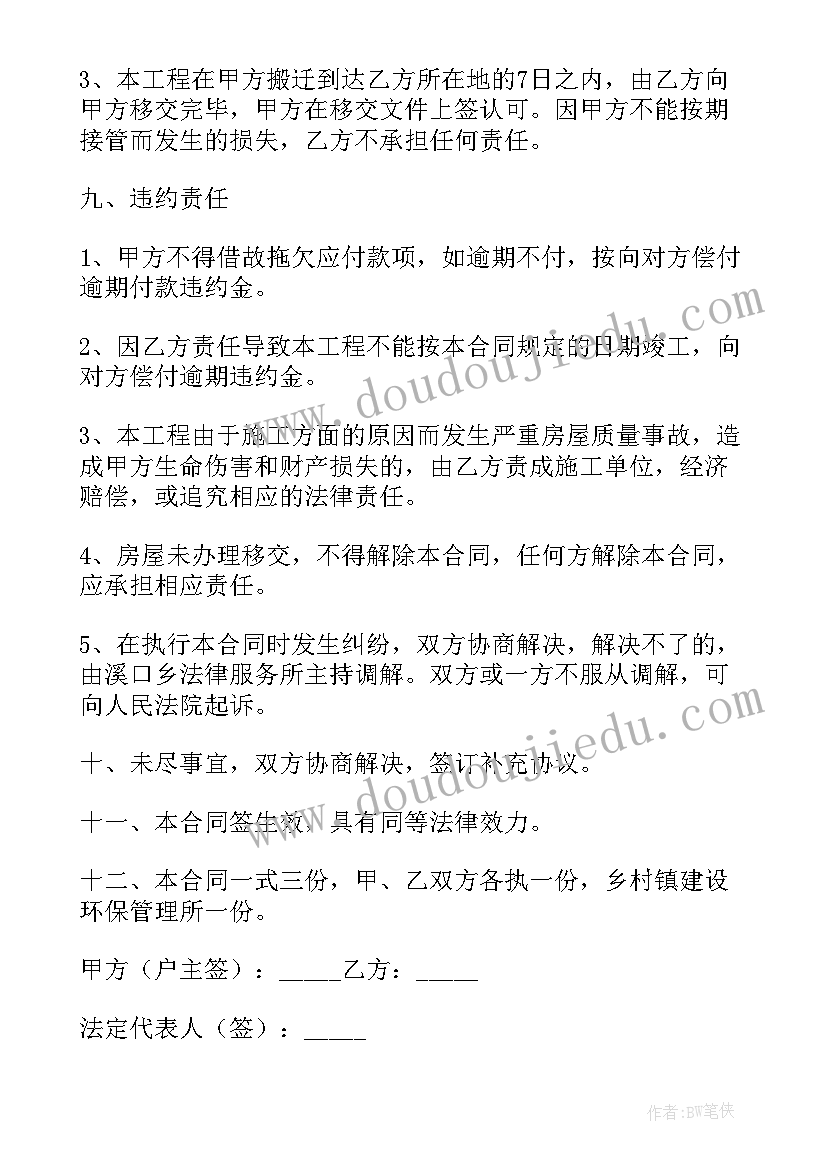 3、本工程在甲方搬迁到达乙方所在地的7日之内，由乙方向甲方移交完毕，甲方在移交文件上签认可。因甲方不能按期接管而发生的损失，乙方不承担任何责任。

九、违约责任

1、甲方不得借故拖欠应付款项，如逾期不付，按向对方偿付逾期付款违约金。

2、因乙方责任导致本工程不能按本合同规定的日期竣工，向对方偿付逾期违约金。

3、本工程由于施工方面的原因而发生严重房屋质量事故，造成甲方生命伤害和财产损失的，由乙方责成施工单位，经济赔偿，或追究相应的法律责任。

4、房屋未办理移交，不得解除本合同，任何方解除本合同，应承担相应责任。

5、在执行本合同时发生纠纷，双方协商解决，解决不了的，由溪口乡法律服务所主持调解。双方或一方不服从调解，可向人民法院起诉。

十、未尽事宜，双方协商解决，签订补充协议。

十一、本合同签生效，具有同等法律效力。

十二、本合同一式三份，甲、乙双方各执一份，乡村镇建设环保管理所一份。

甲方（户主签）：_____乙方：_____

法定代表人（签）：_____

www.doudoujiedu.com

www.doudoujiedu.com

作者:BW笔侠